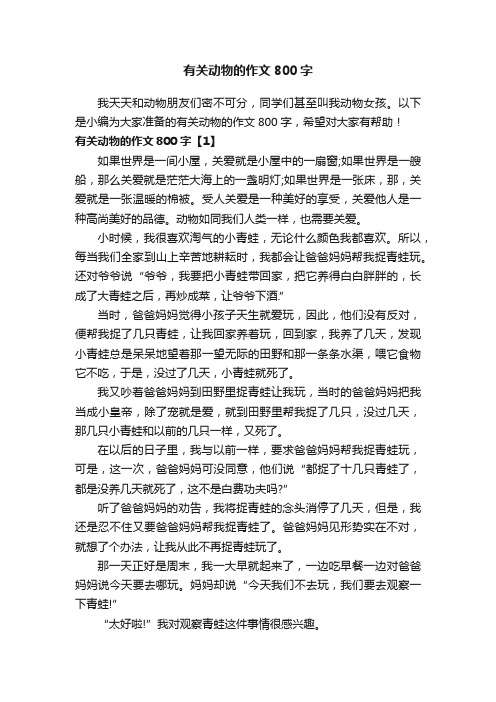 有关动物的作文 800 字

我天天和动物朋友们密不可分，同学们甚至叫我动物女孩。以下是小编为大家准备的有关动物的作文 800 字，希望对大家有帮助！

有关动物的作文 800 字【1】

如果世界是一间小屋，关爱就是小屋中的一扇窗;如果世界是一艘船，那么关爱就是茫茫大海上的一盏明灯;如果世界是一张床，那，关爱就是一张温暖的棉被。受人关爱是一种美好的享受，关爱他人是一种高尚美好的品德。动物如同我们人类一样，也需要关爱。

小时候，我很喜欢淘气的小青蛙，无论什么颜色我都喜欢。所以，每当我们全家到山上辛苦地耕耘时，我都会让爸爸妈妈帮我捉青蛙玩。还对爷爷说“爷爷，我要把小青蛙带回家，把它养得白白胖胖的，长成了大青蛙之后，再炒成菜，让爷爷下酒.”

当时，爸爸妈妈觉得小孩子天生就爱玩，因此，他们没有反对，便帮我捉了几只青蛙，让我回家养着玩，回到家，我养了几天，发现小青蛙总是呆呆地望着那一望无际的田野和那一条条水渠，喂它食物它不吃，于是，没过了几天，小青蛙就死了。

我又吵着爸爸妈妈到田野里捉青蛙让我玩，当时的爸爸妈妈把我当成小皇帝，除了宠就是爱，就到田野里帮我捉了几只，没过几天，那几只小青蛙和以前的几只一样，又死了。

在以后的日子里，我与以前一样，要求爸爸妈妈帮我捉青蛙玩，可是，这一次，爸爸妈妈可没同意，他们说“都捉了十几只青蛙了，都是没养几天就死了，这不是白费功夫吗?”

听了爸爸妈妈的劝告，我将捉青蛙的念头消停了几天，但是，我还是忍不住又要爸爸妈妈帮我捉青蛙了。爸爸妈妈见形势实在不对，就想了个办法，让我从此不再捉青蛙玩了。

那一天正好是周末，我一大早就起来了，一边吃早餐一边对爸爸妈妈说今天要去哪玩。妈妈却说“今天我们不去玩，我们要去观察一下青蛙!”

“太好啦!”我对观察青蛙这件事情很感兴趣。